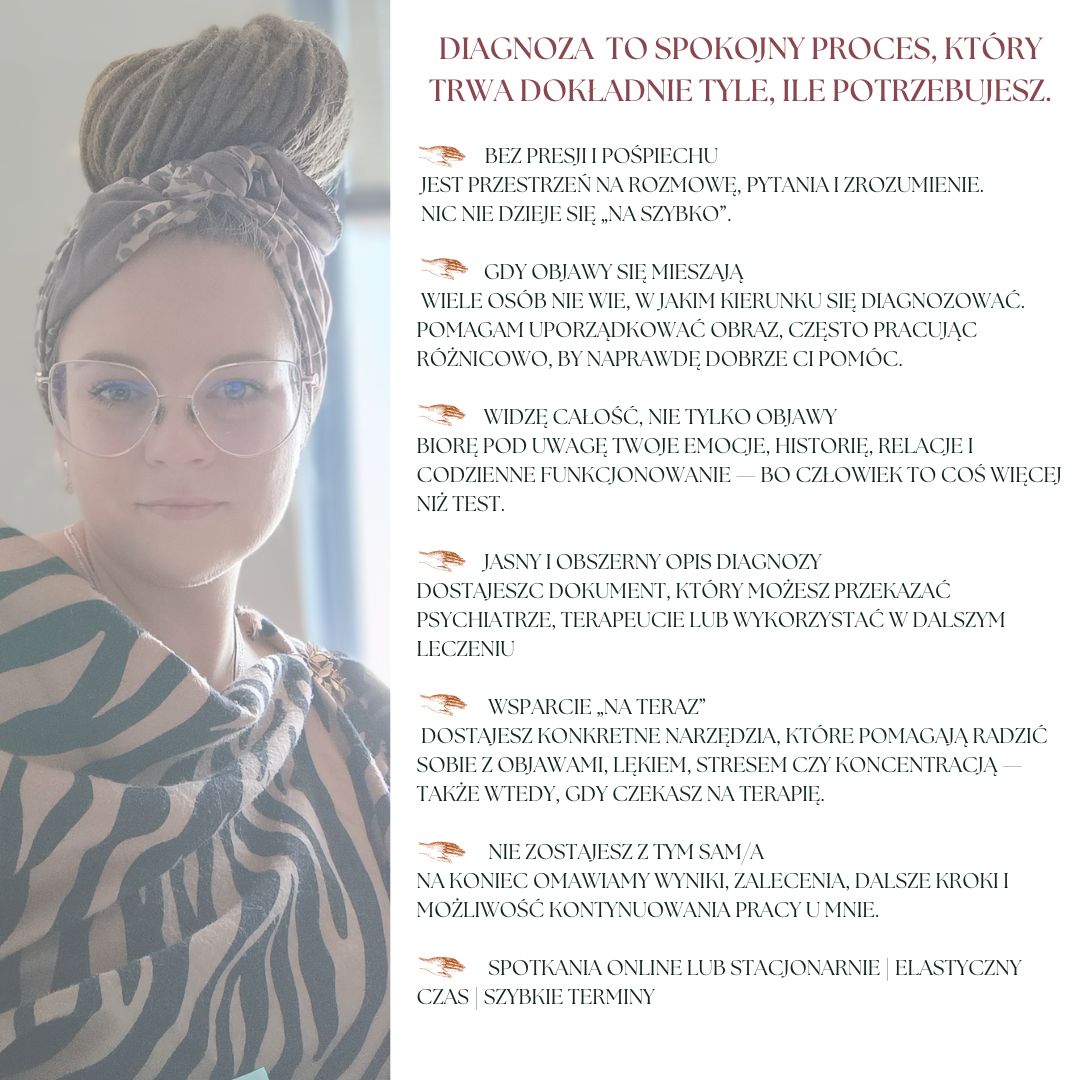 DIAGNOZA TO SPOKOJNY PROCES, KTÓRY TRWA DOKŁADNIE TYLE, ILE POTRZEBUJESZ.

BEZ PRESJI I POŚPIECHU
JEST PRZESTRZEŃ NA ROZMOWĘ, PYTANIA I ZROZUMIENIE. NIC NIE DZIEJE SIĘ „NA SZYBKO".

GDY OBJAWY SIĘ MIESZAJĄ
WIELE OSÓB NIE WIE, W JAKIM KIERUNKU SIĘ DIAGNOZOWAĆ. POMAGAM UPORZĄDKOWAĆ OBRAZ, CZĘSTO PRACUJĄC RÓŻNICOWO, BY NAPRAWDĘ DOBRZE CI POMÓC.

WIDZĘ CAŁOŚĆ, NIE TYLKO OBJAWY
BIORĘ POD UWAGĘ TWOJE EMOCJE, HISTORIĘ, RELACJE I CODZIENNE FUNKCJONOWANIE — BO CZŁOWIEK TO COŚ WIĘCEJ NIŻ TEST.

JASNY I OBSZERNY OPIS DIAGNOZY
DOSTAJESZC DOKUMENT, KTÓRY MOŻESZ PRZEKAZAĆ PSYCHIATRZE, TERAPEUCIE LUB WYKORZYSTAĆ W DALSZYM LECZENIU

WSPARCIE „NA TERAZ"
DOSTAJESZ KONKRETNE NARZĘDZIA, KTÓRE POMAGAJĄ RADZIĆ SOBIE Z OBJAWAMI, LĘKIEM, STRESEM CZY KONCENTRACJĄ — TAKŻE WTEDY, GDY CZEKASZ NA TERAPIĘ.

NIE ZOSTAJESZ Z TYM SAM/A
NA KONIEC OMAWIAMY WYNIKI, ZALECENIA, DALSZE KROKI I MOŻLIWOŚĆ KONTYNUOWANIA PRACY U MNIE.

SPOTKANIA ONLINE LUB STACJONARNIE | ELASTYCZNY CZAS | SZYBKIE TERMINY